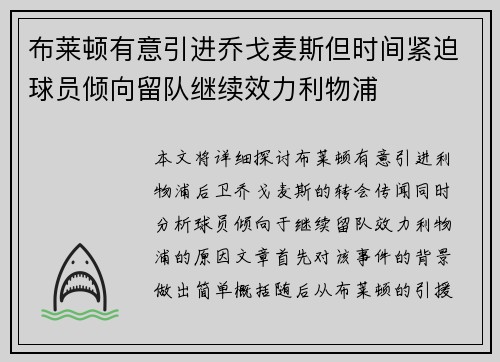 布莱顿有意引进乔戈麦斯但时间紧迫球员倾向留队继续效力利物浦

本文将详细探讨布莱顿有意引进利物浦后卫乔戈麦斯的转会传闻同时分析球员倾向于继续留队效力利物浦的原因文章首先对该事件的背景做出简单概括随后从布莱顿的引援